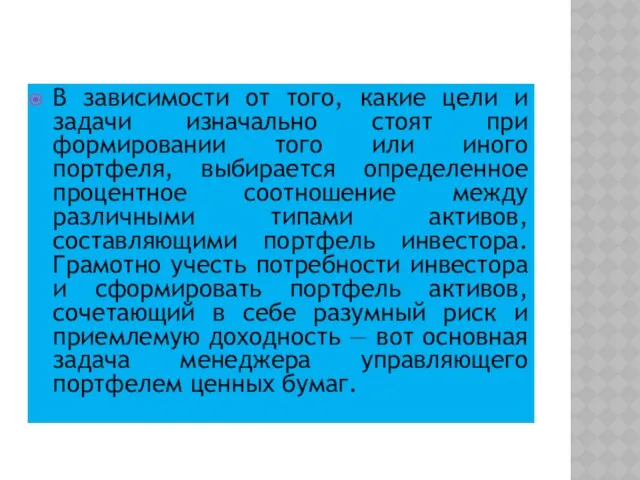 В зависимости от того, какие цели и задачи изначально стоят при формировании того или иного портфеля, выбирается определенное процентное соотношение между различными типами активов, составляющими портфель инвестора. Грамотно учесть потребности инвестора и сформировать портфель активов, сочетающий в себе разумный риск и приемлемую доходность — вот основная задача менеджера управляющего портфелем ценных бумаг.